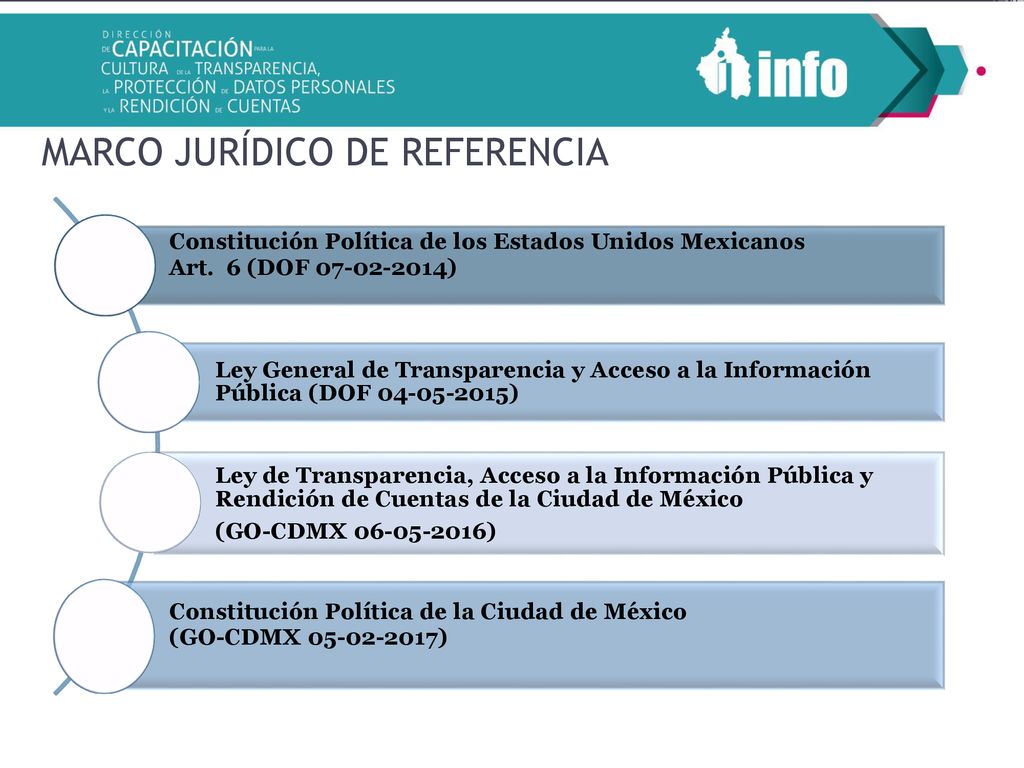 DIRECCIÓN DE CAPACITACIÓN PARA LA CULTURA DE LA TRANSPARENCIA, LA PROTECCIÓN DE DATOS PERSONALES Y LA RENDICIÓN DE CUENTAS

info

MARCO JURÍDICO DE REFERENCIA

Constitución Política de los Estados Unidos Mexicanos
Art. 6 (DOF 07-02-2014)

Ley General de Transparencia y Acceso a la Información Pública (DOF 04-05-2015)

Ley de Transparencia, Acceso a la Información Pública y Rendición de Cuentas de la Ciudad de México
(GO-CDMX 06-05-2016)

Constitución Política de la Ciudad de México
(GO-CDMX 05-02-2017)